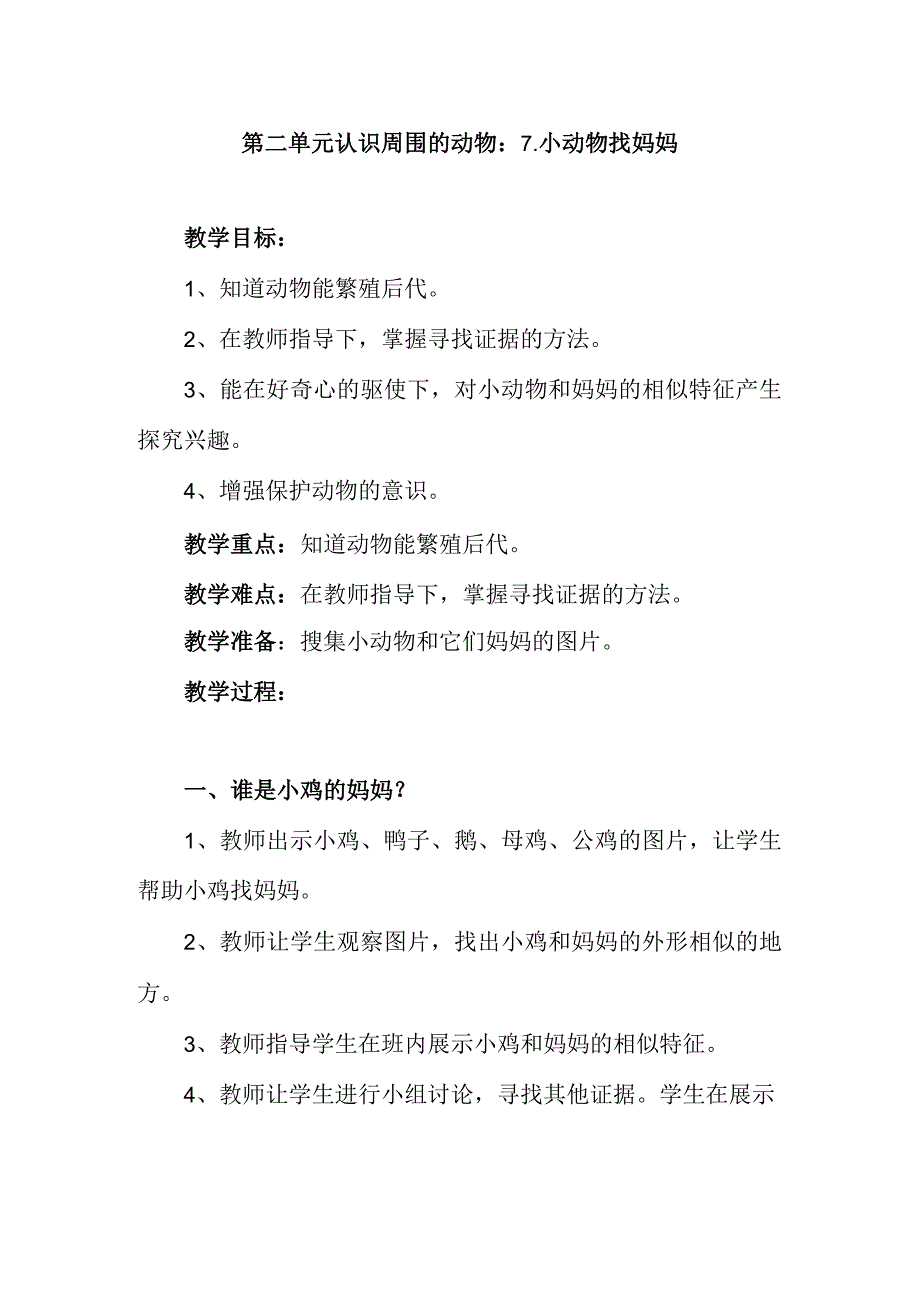 第二单元认识周围的动物：7.小动物找妈妈

教学目标：

1、知道动物能繁殖后代。

2、在教师指导下，掌握寻找证据的方法。

3、能在好奇心的驱使下，对小动物和妈妈的相似特征产生探究兴趣。

4、增强保护动物的意识。

教学重点：知道动物能繁殖后代。

教学难点：在教师指导下，掌握寻找证据的方法。

教学准备：搜集小动物和它们妈妈的图片。

教学过程：

一、谁是小鸡的妈妈？

1、教师出示小鸡、鸭子、鹅、母鸡、公鸡的图片，让学生帮助小鸡找妈妈。

2、教师让学生观察图片，找出小鸡和妈妈的外形相似的地方。

3、教师指导学生在班内展示小鸡和妈妈的相似特征。

4、教师让学生进行小组讨论，寻找其他证据。学生在展示